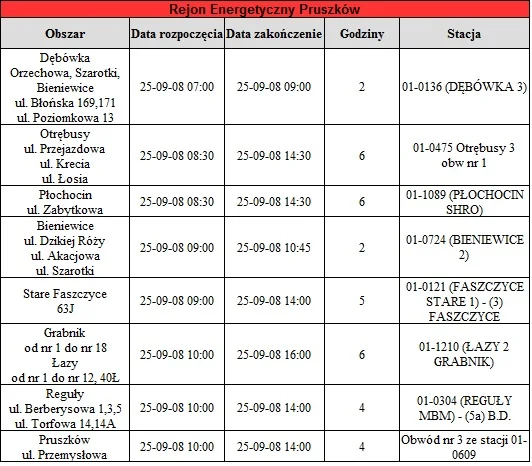 Rejon Energetyczny Pruszków

| Obszar | Data rozpoczęcia | Data zakończenie | Godziny | Stacja |
|---|---|---|---|---|
| Dębówka Orzechowa, Szarotki, Bieniewice ul. Błońska 169,171 ul. Poziomkowa 13 | 25-09-08 07:00 | 25-09-08 09:00 | 2 | 01-0136 (DĘBÓWKA 3) |
| Otrębusy ul. Przejazdowa ul. Krecia ul. Łosia | 25-09-08 08:30 | 25-09-08 14:30 | 6 | 01-0475 Otrębusy 3 obw nr 1 |
| Płochocin ul. Zabytkowa | 25-09-08 08:30 | 25-09-08 14:30 | 6 | 01-1089 (PŁOCHOCIN SHRO) |
| Bieniewice ul. Dzikiej Róży ul. Akacjowa ul. Szarotki | 25-09-08 09:00 | 25-09-08 10:45 | 2 | 01-0724 (BIENIEWICE 2) |
| Stare Faszczyce 63J | 25-09-08 09:00 | 25-09-08 14:00 | 5 | 01-0121 (FASZCZYCE STARE 1) - (3) FASZCZYCE |
| Grabnik od nr 1 do nr 18 Łazy od nr 1 do nr 12, 40Ł | 25-09-08 10:00 | 25-09-08 16:00 | 6 | 01-1210 (ŁAZY 2 GRABNIK) |
| Reguły ul. Berberysowa 1,3,5 ul. Torfowa 14,14A | 25-09-08 10:00 | 25-09-08 14:00 | 4 | 01-0304 (REGUŁY MBM) - (5a) B.D. |
| Pruszków ul. Przemysłowa | 25-09-08 10:00 | 25-09-08 14:00 | 4 | Obwód nr 3 ze stacji 01-0609 |